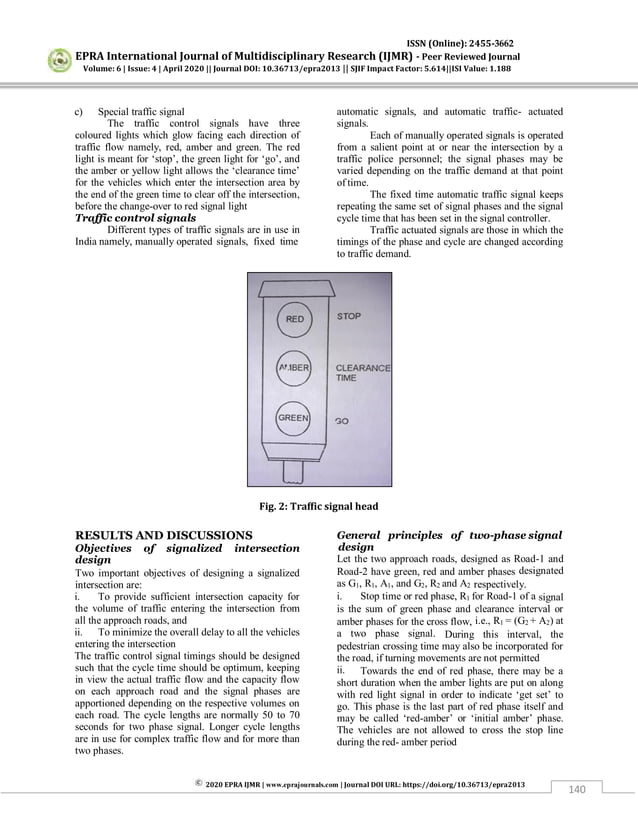 ISSN (Online): 2455-3662
EPRA International Journal of Multidisciplinary Research (IJMR) - Peer Reviewed Journal
Volume: 6 | Issue: 4 | April 2020 || Journal DOI: 10.36713/epra2013 || SJIF Impact Factor: 5.614||ISI Value: 1.188

c) Special traffic signal
The traffic control signals have three coloured lights which glow facing each direction of traffic flow namely, red, amber and green. The red light is meant for 'stop', the green light for 'go', and the amber or yellow light allows the 'clearance time' for the vehicles which enter the intersection area by the end of the green time to clear off the intersection, before the change-over to red signal light

Traffic control signals
Different types of traffic signals are in use in India namely, manually operated signals, fixed time automatic signals, and automatic traffic- actuated signals.

Each of manually operated signals is operated from a salient point at or near the intersection by a traffic police personnel; the signal phases may be varied depending on the traffic demand at that point of time.

The fixed time automatic traffic signal keeps repeating the same set of signal phases and the signal cycle time that has been set in the signal controller.

Traffic actuated signals are those in which the timings of the phase and cycle are changed according to traffic demand.

RED
STOP
AMBER
CLEARANCE TIME
GREEN
GO

Fig. 2: Traffic signal head

RESULTS AND DISCUSSIONS
Objectives of signalized intersection design
Two important objectives of designing a signalized intersection are:
i. To provide sufficient intersection capacity for the volume of traffic entering the intersection from all the approach roads, and
ii. To minimize the overall delay to all the vehicles entering the intersection
The traffic control signal timings should be designed such that the cycle time should be optimum, keeping in view the actual traffic flow and the capacity flow on each approach road and the signal phases are apportioned depending on the respective volumes on each road. The cycle lengths are normally 50 to 70 seconds for two phase signal. Longer cycle lengths are in use for complex traffic flow and for more than two phases.

General principles of two-phase signal design
Let the two approach roads, designed as Road-1 and Road-2 have green, red and amber phases designated as $G_1$, $R_1$, $A_1$, and $G_2$, $R_2$ and $A_2$ respectively.
i. Stop time or red phase, $R_1$ for Road-1 of a signal is the sum of green phase and clearance interval or amber phases for the cross flow, i.e., $R_1 = (G_2 + A_2)$ at a two phase signal. During this interval, the pedestrian crossing time may also be incorporated for the road, if turning movements are not permitted
ii. Towards the end of red phase, there may be a short duration when the amber lights are put on along with red light signal in order to indicate 'get set' to go. This phase is the last part of red phase itself and may be called 'red-amber' or 'initial amber' phase. The vehicles are not allowed to cross the stop line during the red- amber period

© 2020 EPRA IJMR | www.eprajournals.com | Journal DOI URL: https://doi.org/10.36713/epra2013
140